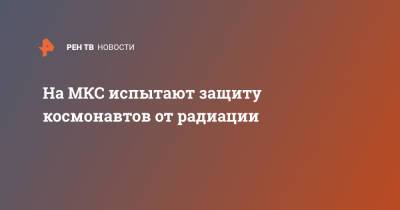 РЕН ТВ НОВОСТИ

На МКС испытают защиту космонавтов от радиации